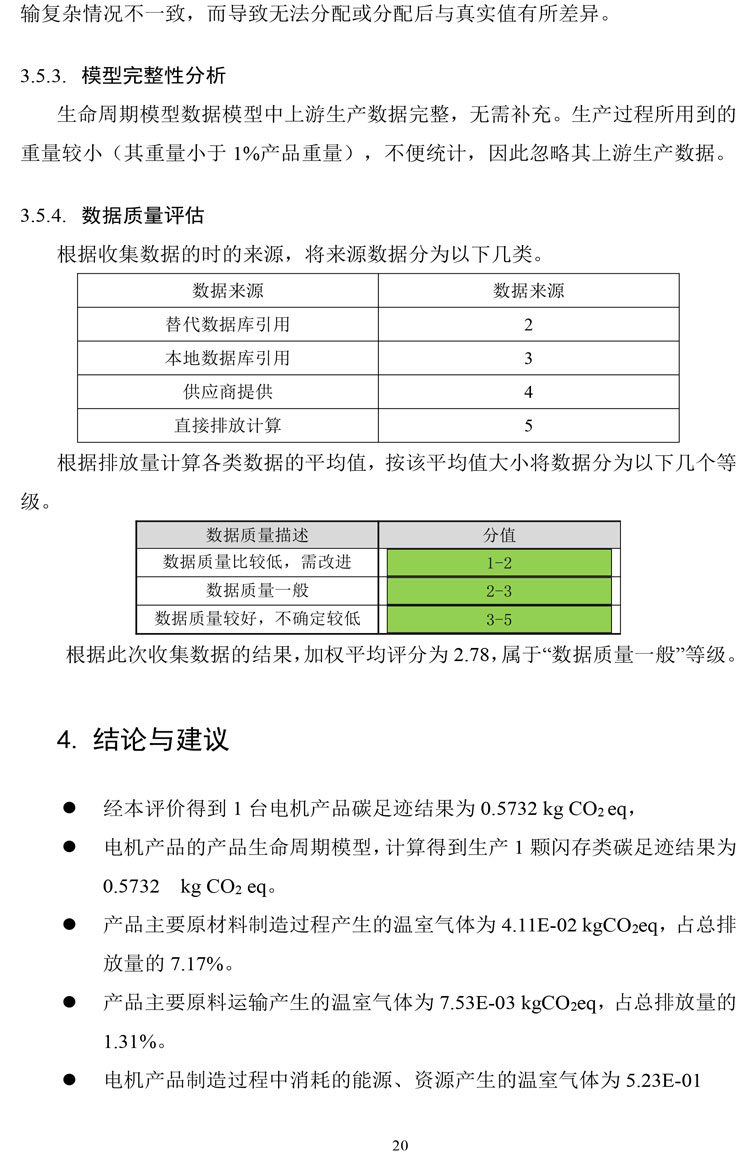 输复杂情况不一致，而导致无法分配或分配后与真实值有所差异。

3.5.3. 模型完整性分析

生命周期模型数据模型中上游生产数据完整，无需补充。生产过程所用到的重量较小（其重量小于 1%产品重量），不便统计，因此忽略其上游生产数据。

3.5.4. 数据质量评估

根据收集数据的时的来源，将来源数据分为以下几类。

| 数据来源 | 数据来源 |
|---|---|
| 替代数据库引用 | 2 |
| 本地数据库引用 | 3 |
| 供应商提供 | 4 |
| 直接排放计算 | 5 |

根据排放量计算各类数据的平均值，按该平均值大小将数据分为以下几个等级。

| 数据质量描述 | 分值 |
|---|---|
| 数据质量比较低，需改进 | 1-2 |
| 数据质量一般 | 2-3 |
| 数据质量较好，不确定较低 | 3-5 |

根据此次收集数据的结果，加权平均评分为 2.78，属于“数据质量一般”等级。

4. 结论与建议

● 经本评价得到 1 台电机产品碳足迹结果为 0.5732 kg $CO_2$ eq，

● 电机产品的产品生命周期模型，计算得到生产 1 颗闪存类碳足迹结果为 0.5732 kg $CO_2$ eq。

● 产品主要原材料制造过程产生的温室气体为 4.11E-02 kg$CO_2$eq，占总排放量的 7.17%。

● 产品主要原料运输产生的温室气体为 7.53E-03 kg$CO_2$eq，占总排放量的 1.31%。

● 电机产品制造过程中消耗的能源、资源产生的温室气体为 5.23E-01

20